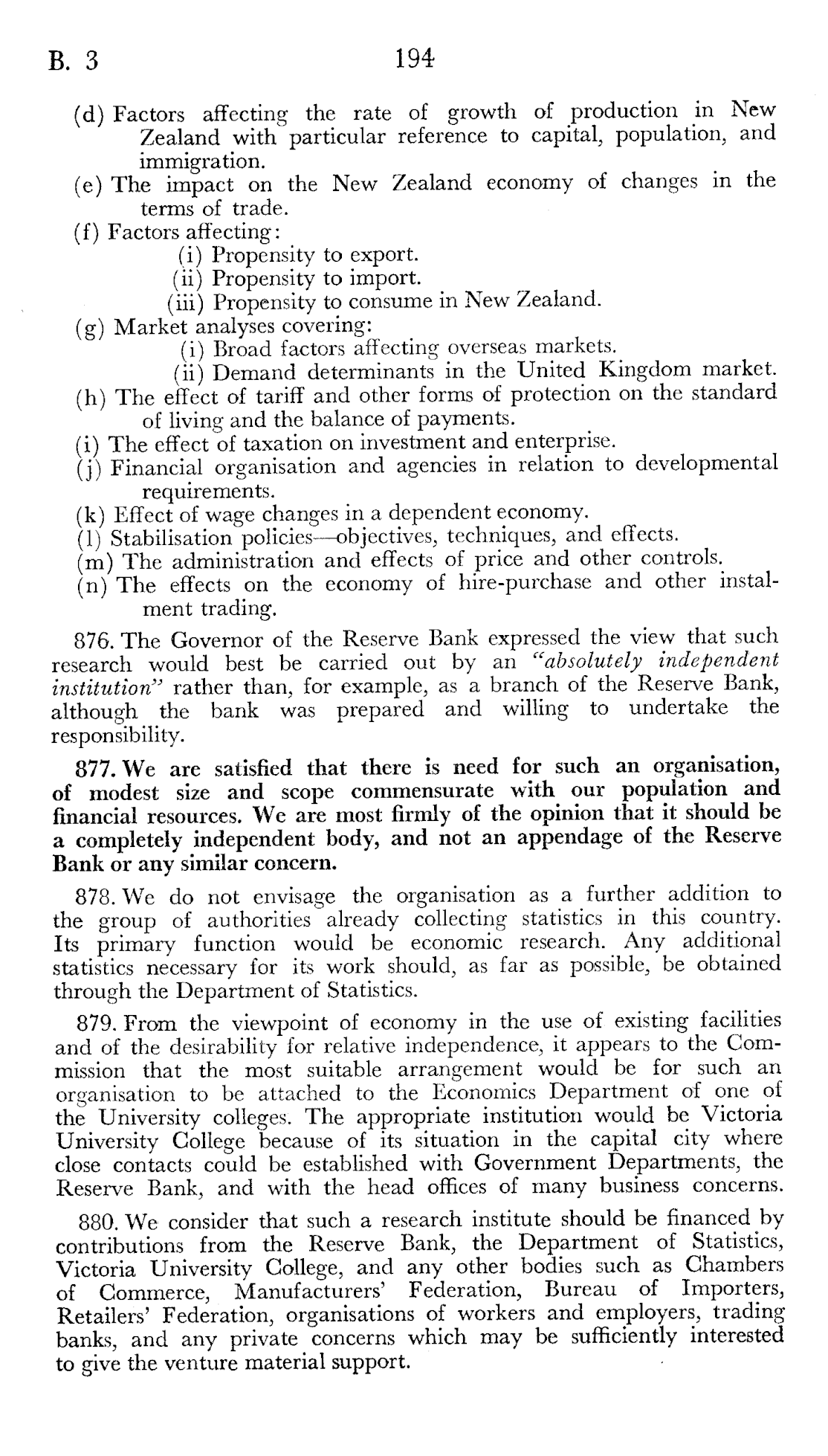 B. 3 194

(d) Factors affecting the rate of growth of production in New Zealand with particular reference to capital, population, and immigration.
(e) The impact on the New Zealand economy of changes in the terms of trade.
(f) Factors affecting:
(i) Propensity to export.
(ii) Propensity to import.
(iii) Propensity to consume in New Zealand.
(g) Market analyses covering:
(i) Broad factors affecting overseas markets.
(ii) Demand determinants in the United Kingdom market.
(h) The effect of tariff and other forms of protection on the standard of living and the balance of payments.
(i) The effect of taxation on investment and enterprise.
(j) Financial organisation and agencies in relation to developmental requirements.
(k) Effect of wage changes in a dependent economy.
(l) Stabilisation policies—objectives, techniques, and effects.
(m) The administration and effects of price and other controls.
(n) The effects on the economy of hire-purchase and other instalment trading.

876. The Governor of the Reserve Bank expressed the view that such research would best be carried out by an "absolutely independent institution" rather than, for example, as a branch of the Reserve Bank, although the bank was prepared and willing to undertake the responsibility.

877. We are satisfied that there is need for such an organisation, of modest size and scope commensurate with our population and financial resources. We are most firmly of the opinion that it should be a completely independent body, and not an appendage of the Reserve Bank or any similar concern.

878. We do not envisage the organisation as a further addition to the group of authorities already collecting statistics in this country. Its primary function would be economic research. Any additional statistics necessary for its work should, as far as possible, be obtained through the Department of Statistics.

879. From the viewpoint of economy in the use of existing facilities and of the desirability for relative independence, it appears to the Commission that the most suitable arrangement would be for such an organisation to be attached to the Economics Department of one of the University colleges. The appropriate institution would be Victoria University College because of its situation in the capital city where close contacts could be established with Government Departments, the Reserve Bank, and with the head offices of many business concerns.

880. We consider that such a research institute should be financed by contributions from the Reserve Bank, the Department of Statistics, Victoria University College, and any other bodies such as Chambers of Commerce, Manufacturers' Federation, Bureau of Importers, Retailers' Federation, organisations of workers and employers, trading banks, and any private concerns which may be sufficiently interested to give the venture material support.